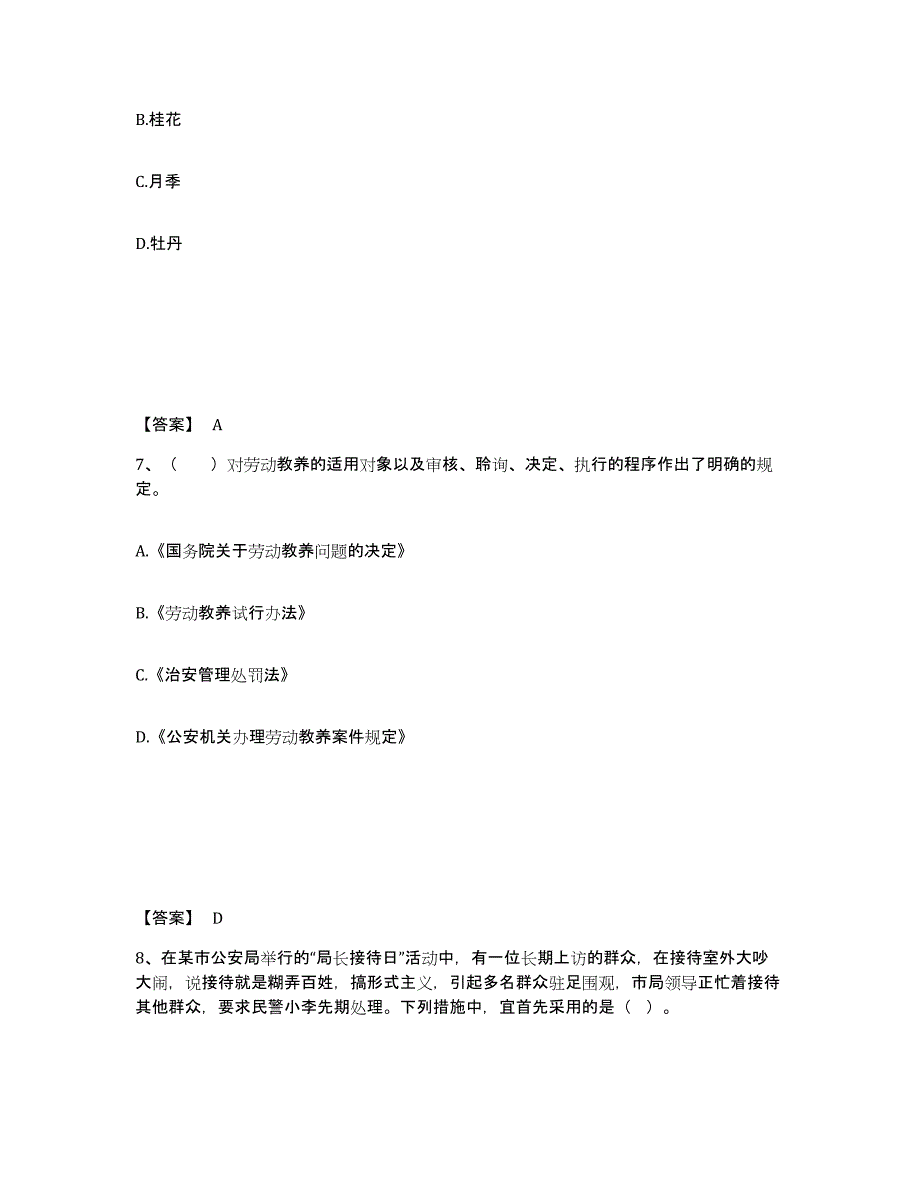 B.桂花

C.月季

D.牡丹

【答案】 A

7、（　　）对劳动教养的适用对象以及审核、聆询、决定、执行的程序作出了明确的规定。

A.《国务院关于劳动教养问题的决定》

B.《劳动教养试行办法》

C.《治安管理处罚法》

D.《公安机关办理劳动教养案件规定》

【答案】 D

8、在某市公安局举行的“局长接待日”活动中，有一位长期上访的群众，在接待室外大吵大闹，说接待就是糊弄百姓，搞形式主义，引起多名群众驻足围观，市局领导正忙着接待其他群众，要求民警小李先期处理。下列措施中，宜首先采用的是（ ）。